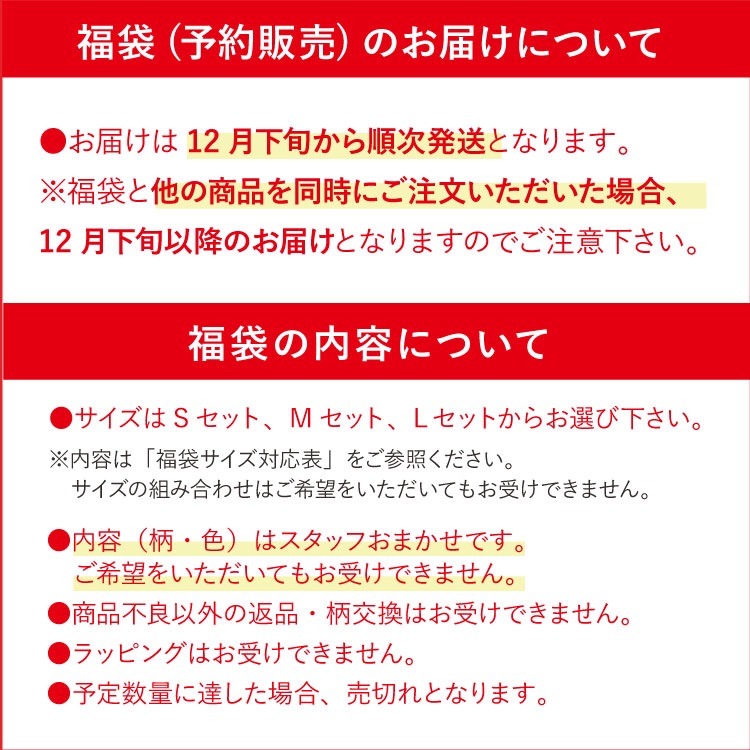 福袋（予約販売）のお届けについて

●お届けは 12 月下旬から順次発送となります。
※福袋と他の商品を同時にご注文いただいた場合、12 月下旬以降のお届けとなりますのでご注意下さい。

福袋の内容について

●サイズは S セット、M セット、L セットからお選び下さい。
※内容は「福袋サイズ対応表」をご参照ください。
サイズの組み合わせはご希望をいただいてもお受けできません。

●内容（柄・色）はスタッフおまかせです。
ご希望をいただいてもお受けできません。
●商品不良以外の返品・柄交換はお受けできません。
●ラッピングはお受けできません。
●予定数量に達した場合、売切れとなります。